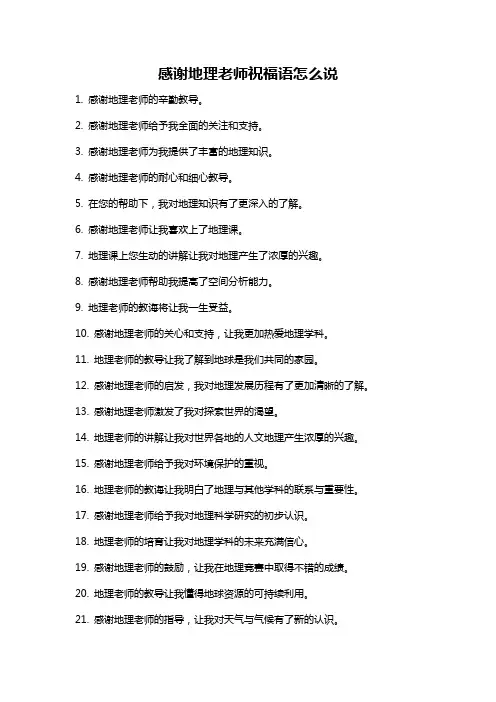 感谢地理老师祝福语怎么说

1. 感谢地理老师的辛勤教导。

2. 感谢地理老师给予我全面的关注和支持。

3. 感谢地理老师为我提供了丰富的地理知识。

4. 感谢地理老师的耐心和细心教导。

5. 在您的帮助下，我对地理知识有了更深入的了解。

6. 感谢地理老师让我喜欢上了地理课。

7. 地理课上您生动的讲解让我对地理产生了浓厚的兴趣。

8. 感谢地理老师帮助我提高了空间分析能力。

9. 地理老师的教诲将让我一生受益。

10. 感谢地理老师的关心和支持，让我更加热爱地理学科。

11. 地理老师的教导让我了解到地球是我们共同的家园。

12. 感谢地理老师的启发，我对地理发展历程有了更加清晰的了解。

13. 感谢地理老师激发了我对探索世界的渴望。

14. 地理老师的讲解让我对世界各地的人文地理产生浓厚的兴趣。

15. 感谢地理老师给予我对环境保护的重视。

16. 地理老师的教诲让我明白了地理与其他学科的联系与重要性。

17. 感谢地理老师给予我对地理科学研究的初步认识。

18. 地理老师的培育让我对地理学科的未来充满信心。

19. 感谢地理老师的鼓励，让我在地理竞赛中取得不错的成绩。

20. 地理老师的教导让我懂得地球资源的可持续利用。

21. 感谢地理老师的指导，让我对天气与气候有了新的认识。